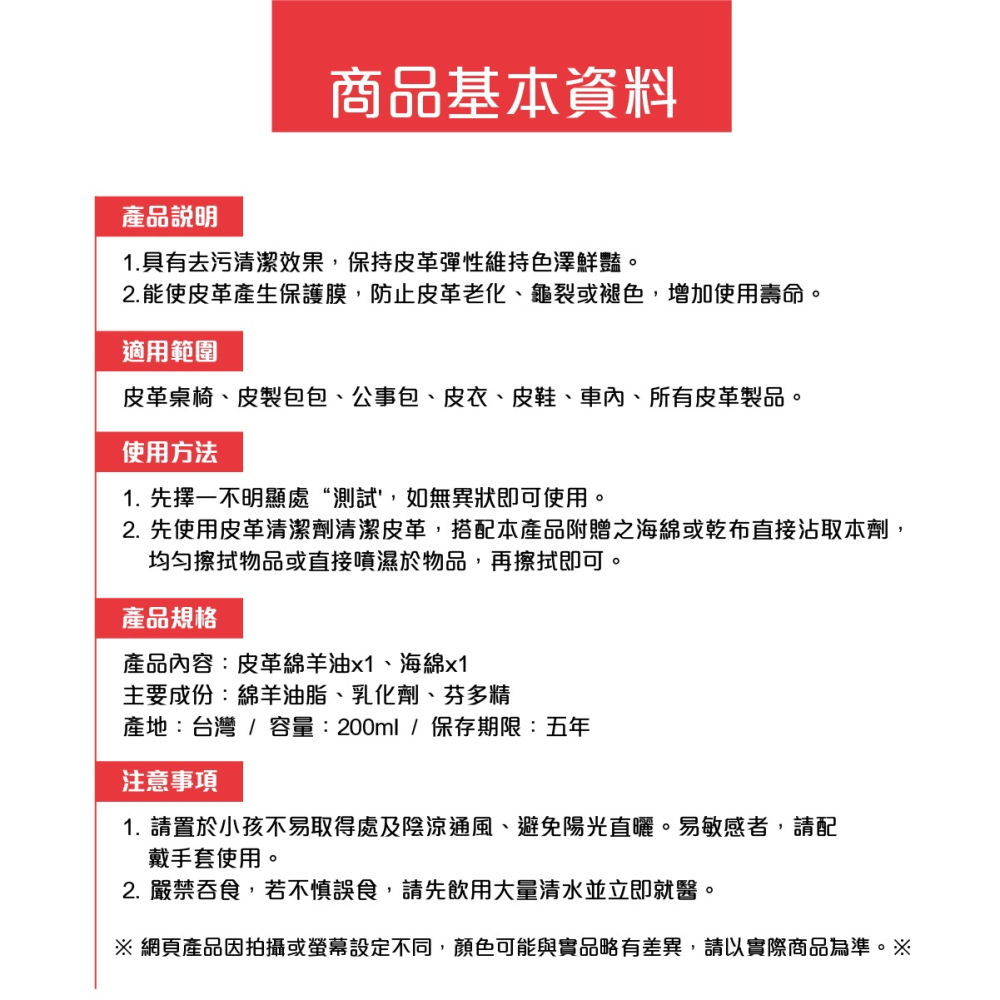 商品基本資料

產品說明

1.具有去污清潔效果，保持皮革彈性維持色澤鮮豔。
2.能使皮革產生保護膜，防止皮革老化、龜裂或褪色，增加使用壽命。

適用範圍

皮革桌椅、皮製包包、公事包、皮衣、皮鞋、車內、所有皮革製品。

使用方法

1. 先擇一不明顯處“測試'，如無異狀即可使用。
2. 先使用皮革清潔劑清潔皮革，搭配本產品附贈之海綿或乾布直接沾取本劑，均勻擦拭物品或直接噴濕於物品，再擦拭即可。

產品規格

產品內容：皮革綿羊油x1、海綿x1
主要成份：綿羊油脂、乳化劑、芬多精
產地：台灣 / 容量：200ml / 保存期限：五年

注意事項

1. 請置於小孩不易取得處及陰涼通風、避免陽光直曬。易敏感者，請配戴手套使用。
2. 嚴禁吞食，若不慎誤食，請先飲用大量清水並立即就醫。

※ 網頁產品因拍攝或螢幕設定不同，顏色可能與實品略有差異，請以實際商品為準。※